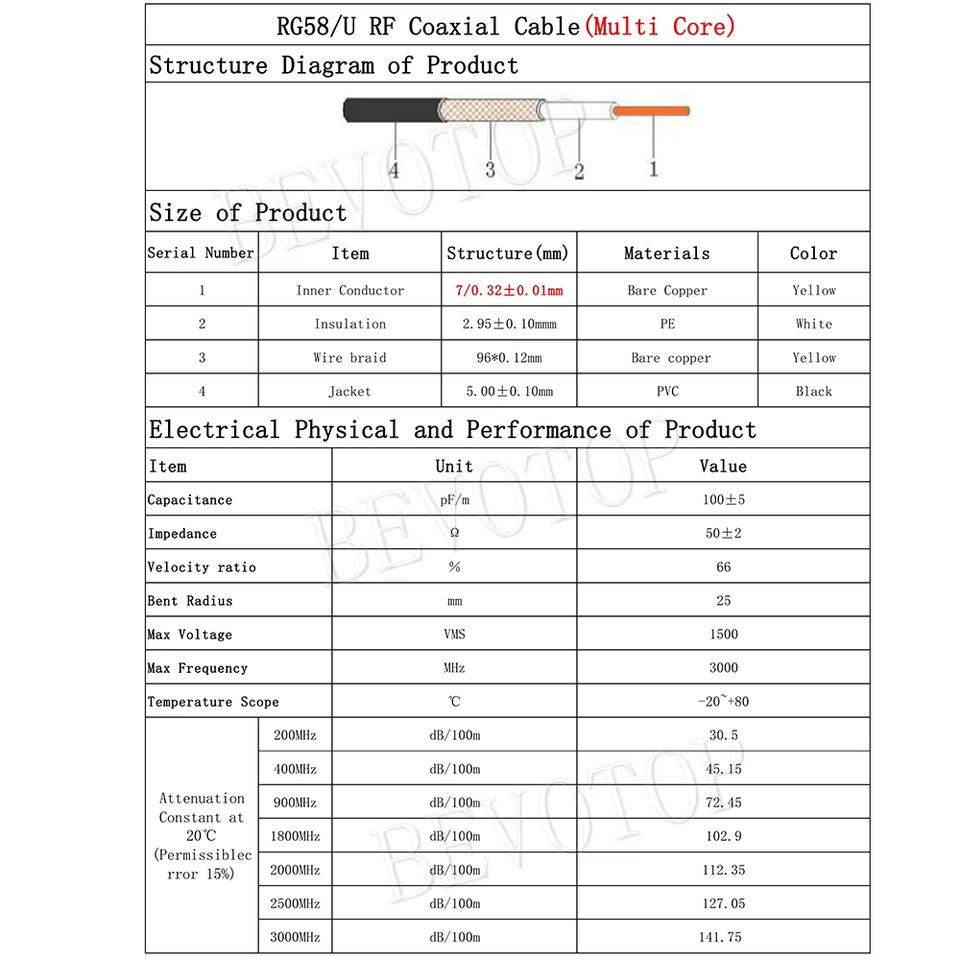 RG58/U RF Coaxial Cable(Multi Core)

Structure Diagram of Product

4 3 2 1

BEVOTOP

Size of Product

| Serial Number | Item | Structure(mm) | Materials | Color |
|---|---|---|---|---|
| 1 | Inner Conductor | 7/0.32±0.01mm | Bare Copper | Yellow |
| 2 | Insulation | 2.95±0.10mmm | PE | White |
| 3 | Wire braid | 96*0.12mm | Bare copper | Yellow |
| 4 | Jacket | 5.00±0.10mm | PVC | Black |

Electrical Physical and Performance of Product

| Item | | Unit | Value |
|---|---|---|---|
| Capacitance | | pF/m | 100±5 |
| Impedance | | Ω | 50±2 |
| Velocity ratio | | % | 66 |
| Bent Radius | | mm | 25 |
| Max Voltage | | VMS | 1500 |
| Max Frequency | | MHz | 3000 |
| Temperature Scope | | ℃ | -20~+80 |
| Attenuation Constant at 20℃ (Permissiblec rror 15%) | 200MHz | dB/100m | 30.5 |
| | 400MHz | dB/100m | 45.15 |
| | 900MHz | dB/100m | 72.45 |
| | 1800MHz | dB/100m | 102.9 |
| | 2000MHz | dB/100m | 112.35 |
| | 2500MHz | dB/100m | 127.05 |
| | 3000MHz | dB/100m | 141.75 |

BEVOTOP
BEVOTOP